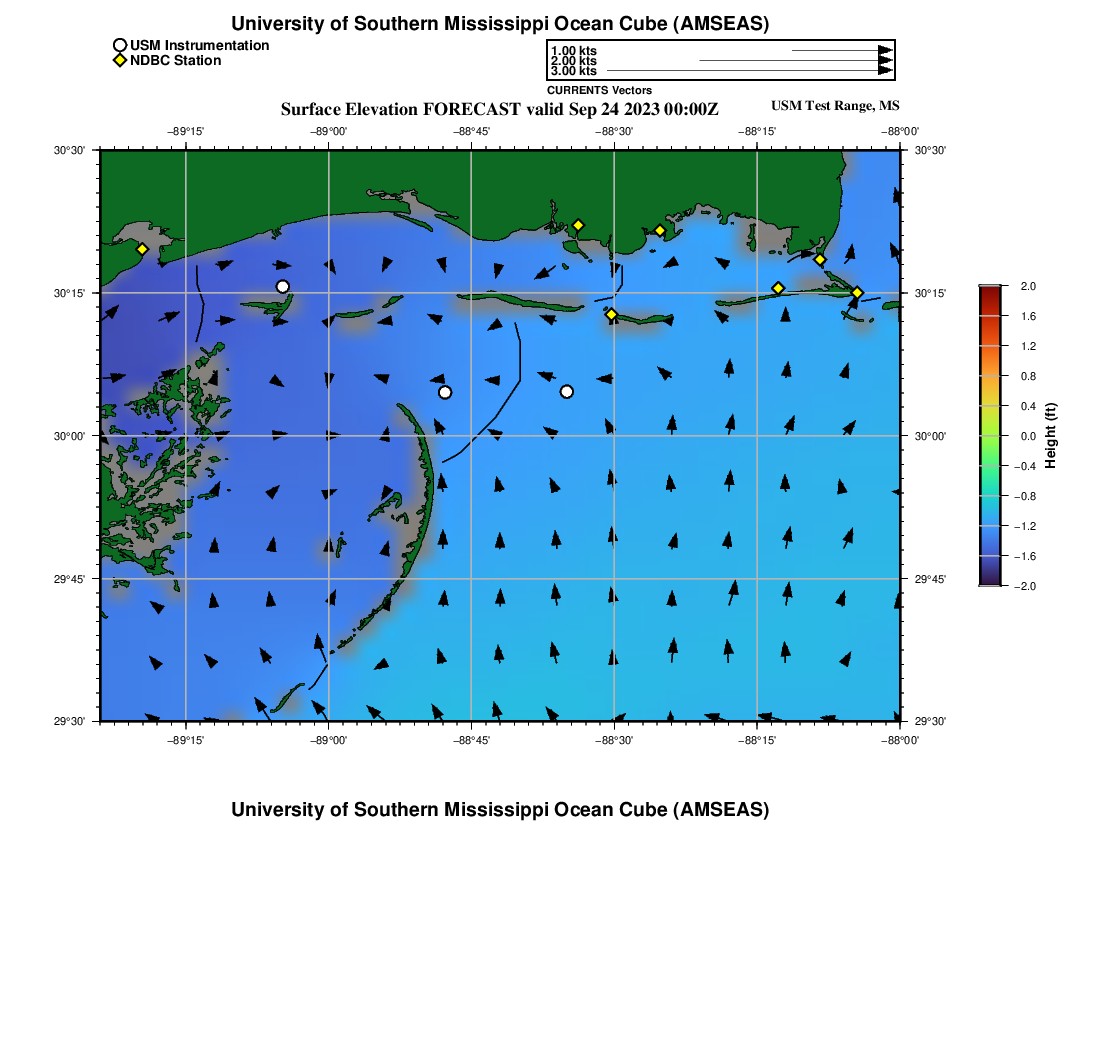 University of Southern Mississippi Ocean Cube (AMSEAS)

USM Instrumentation
NDBC Station

1.00 kts
2.00 kts
3.00 kts
CURRENTS Vectors

Surface Elevation FORECAST valid Sep 24 2023 00:00Z

USM Test Range, MS

−89°15' −89°00' −88°45' −88°30' −88°15' −88°00'

30°30' 30°15' 30°00' 29°45' 29°30'

30°30' 30°15' 30°00' 29°45' 29°30'

−89°15' −89°00' −88°45' −88°30' −88°15' −88°00'

2.0
1.6
1.2
0.8
0.4
0.0
−0.4
−0.8
−1.2
−1.6
−2.0
Height (ft)

University of Southern Mississippi Ocean Cube (AMSEAS)